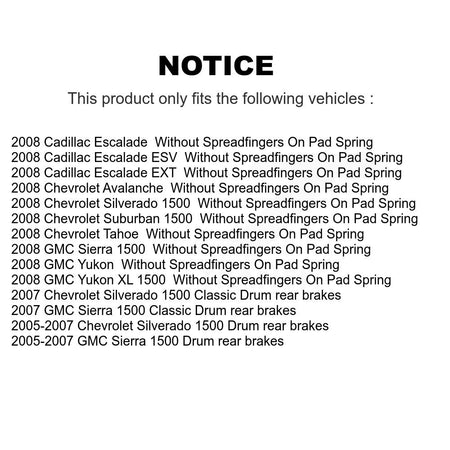 NOTICE

This product only fits the following vehicles :

2008 Cadillac Escalade Without Spreadfingers On Pad Spring
2008 Cadillac Escalade ESV Without Spreadfingers On Pad Spring
2008 Cadillac Escalade EXT Without Spreadfingers On Pad Spring
2008 Chevrolet Avalanche Without Spreadfingers On Pad Spring
2008 Chevrolet Silverado 1500 Without Spreadfingers On Pad Spring
2008 Chevrolet Suburban 1500 Without Spreadfingers On Pad Spring
2008 Chevrolet Tahoe Without Spreadfingers On Pad Spring
2008 GMC Sierra 1500 Without Spreadfingers On Pad Spring
2008 GMC Yukon Without Spreadfingers On Pad Spring
2008 GMC Yukon XL 1500 Without Spreadfingers On Pad Spring
2007 Chevrolet Silverado 1500 Classic Drum rear brakes
2007 GMC Sierra 1500 Classic Drum rear brakes
2005-2007 Chevrolet Silverado 1500 Drum rear brakes
2005-2007 GMC Sierra 1500 Drum rear brakes